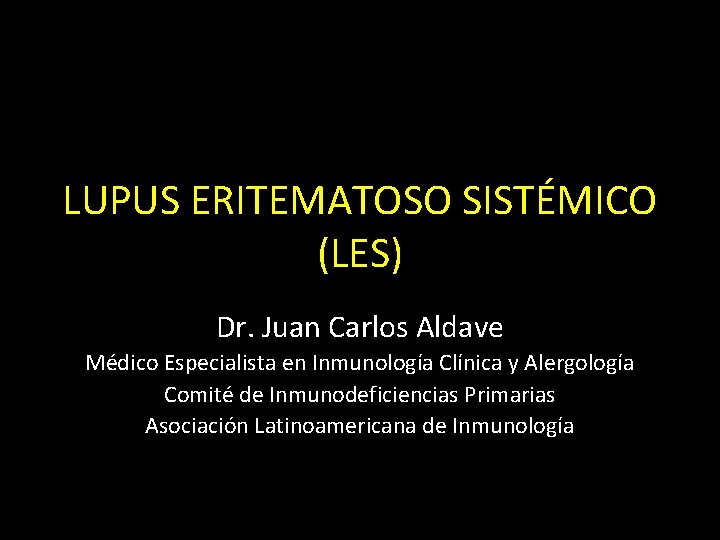 LUPUS ERITEMATOSO SISTÉMICO (LES)

Dr. Juan Carlos Aldave
Médico Especialista en Inmunología Clínica y Alergología
Comité de Inmunodeficiencias Primarias
Asociación Latinoamericana de Inmunología